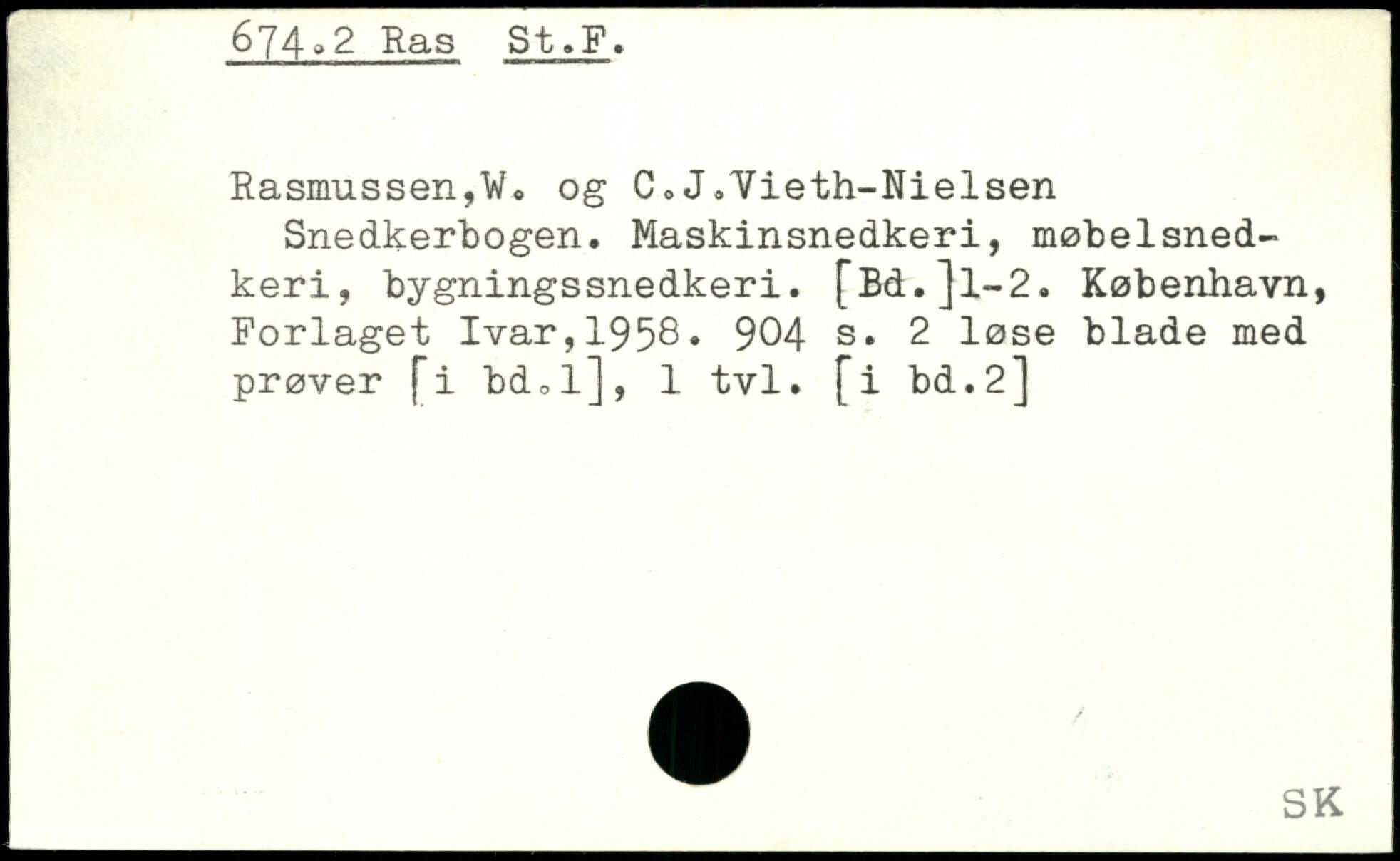 674.2 Ras St.F.

Rasmussen,W. og C.J.Vieth-Nielsen

Snedkerbogen. Maskinsnedkeri, møbelsnedkeri, bygningssnedkeri. [Bd.]1-2. København, Forlaget Ivar,1958. 904 s. 2 løse blade med prøver [i bd.1], 1 tvl. [i bd.2]

SK